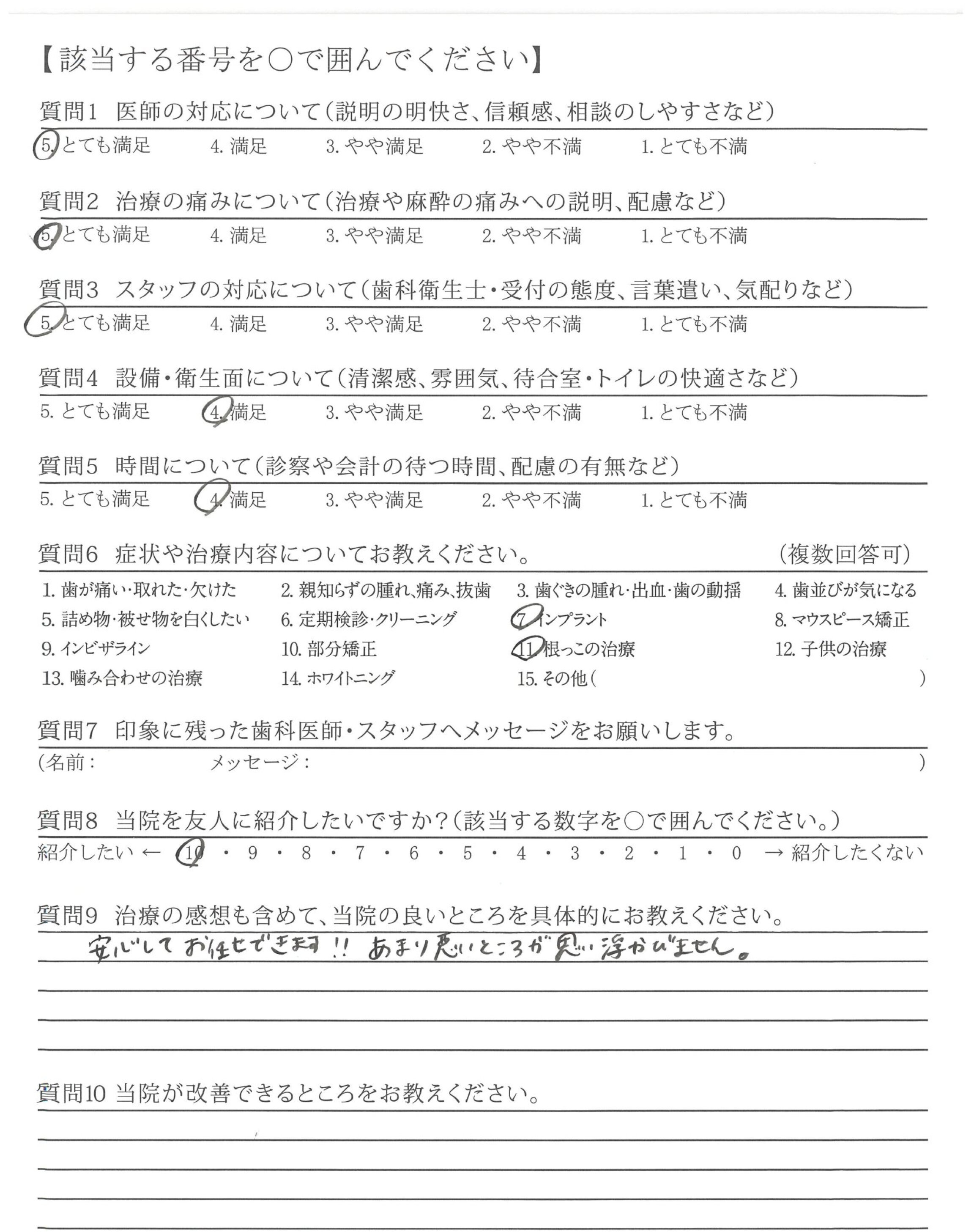 【該当する番号を○で囲んでください】

質問1　医師の対応について（説明の明快さ、信頼感、相談のしやすさなど）
5. とても満足　4. 満足　3. やや満足　2. やや不満　1. とても不満

質問2　治療の痛みについて（治療や麻酔の痛みへの説明、配慮など）
5. とても満足　4. 満足　3. やや満足　2. やや不満　1. とても不満

質問3　スタッフの対応について（歯科衛生士・受付の態度、言葉遣い、気配りなど）
5. とても満足　4. 満足　3. やや満足　2. やや不満　1. とても不満

質問4　設備・衛生面について（清潔感、雰囲気、待合室・トイレの快適さなど）
5. とても満足　4. 満足　3. やや満足　2. やや不満　1. とても不満

質問5　時間について（診察や会計の待つ時間、配慮の有無など）
5. とても満足　4. 満足　3. やや満足　2. やや不満　1. とても不満

質問6　症状や治療内容についてお教えください。　（複数回答可）
1. 歯が痛い・取れた・欠けた　2. 親知らずの腫れ、痛み、抜歯　3. 歯ぐきの腫れ・出血・歯の動揺　4. 歯並びが気になる
5. 詰め物・被せ物を白くしたい　6. 定期検診・クリーニング　7. インプラント　8. マウスピース矯正
9. インビザライン　10. 部分矯正　11. 根っこの治療　12. 子供の治療
13. 噛み合わせの治療　14. ホワイトニング　15. その他（　　）

質問7　印象に残った歯科医師・スタッフへメッセージをお願いします。
（名前：　　メッセージ：　　）

質問8　当院を友人に紹介したいですか？（該当する数字を○で囲んでください。）
紹介したい ← 10 ・ 9 ・ 8 ・ 7 ・ 6 ・ 5 ・ 4 ・ 3 ・ 2 ・ 1 ・ 0 → 紹介したくない

質問9　治療の感想も含めて、当院の良いところを具体的にお教えください。
安心してお任せできます!! あまり悪いところが思い浮かびません。

質問10　当院が改善できるところをお教えください。